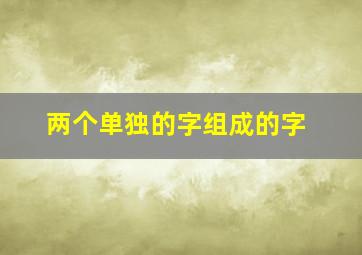 两个单独的字组成的字